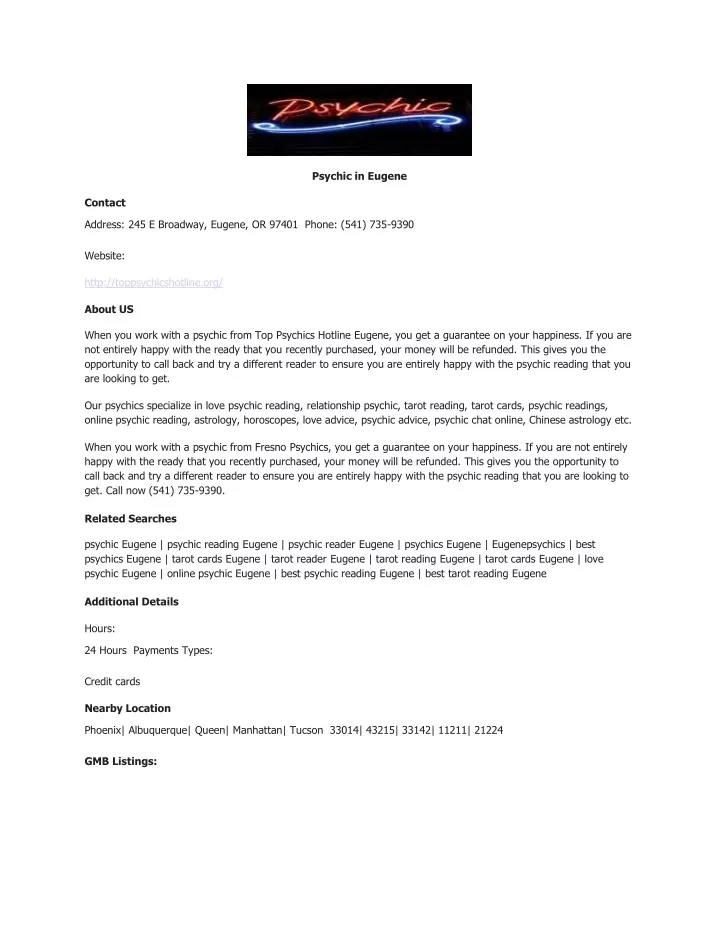 Psychic

Psychic in Eugene

Contact

Address: 245 E Broadway, Eugene, OR 97401 Phone: (541) 735-9390

Website:

http://toppsychicshotline.org/

About US

When you work with a psychic from Top Psychics Hotline Eugene, you get a guarantee on your happiness. If you are not entirely happy with the ready that you recently purchased, your money will be refunded. This gives you the opportunity to call back and try a different reader to ensure you are entirely happy with the psychic reading that you are looking to get.

Our psychics specialize in love psychic reading, relationship psychic, tarot reading, tarot cards, psychic readings, online psychic reading, astrology, horoscopes, love advice, psychic advice, psychic chat online, Chinese astrology etc.

When you work with a psychic from Fresno Psychics, you get a guarantee on your happiness. If you are not entirely happy with the ready that you recently purchased, your money will be refunded. This gives you the opportunity to call back and try a different reader to ensure you are entirely happy with the psychic reading that you are looking to get. Call now (541) 735-9390.

Related Searches

psychic Eugene | psychic reading Eugene | psychic reader Eugene | psychics Eugene | Eugenepsychics | best psychics Eugene | tarot cards Eugene | tarot reader Eugene | tarot reading Eugene | tarot cards Eugene | love psychic Eugene | online psychic Eugene | best psychic reading Eugene | best tarot reading Eugene

Additional Details

Hours:

24 Hours Payments Types:

Credit cards

Nearby Location

Phoenix| Albuquerque| Queen| Manhattan| Tucson 33014| 43215| 33142| 11211| 21224

GMB Listings: